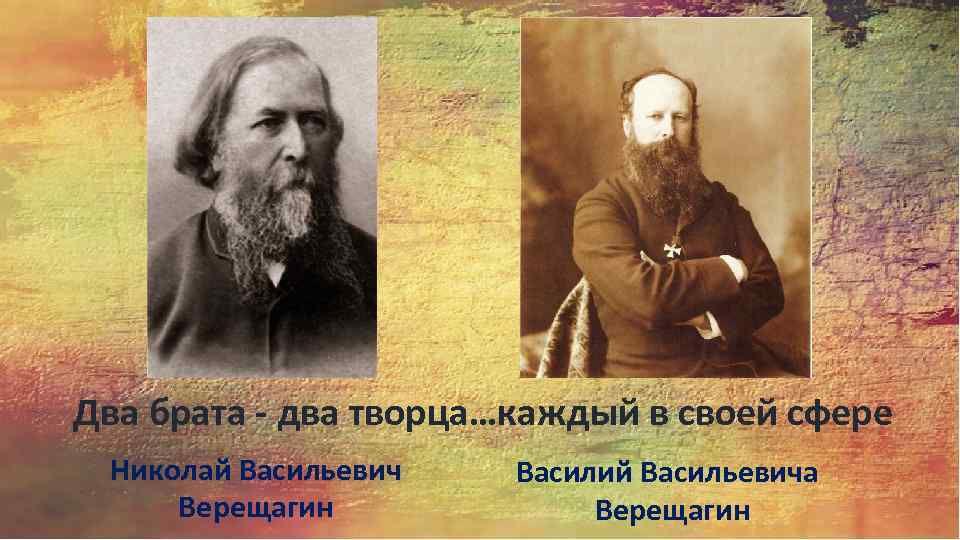 Два брата - два творца…каждый в своей сфере

Николай Васильевич Верещагин

Василий Васильевича Верещагин